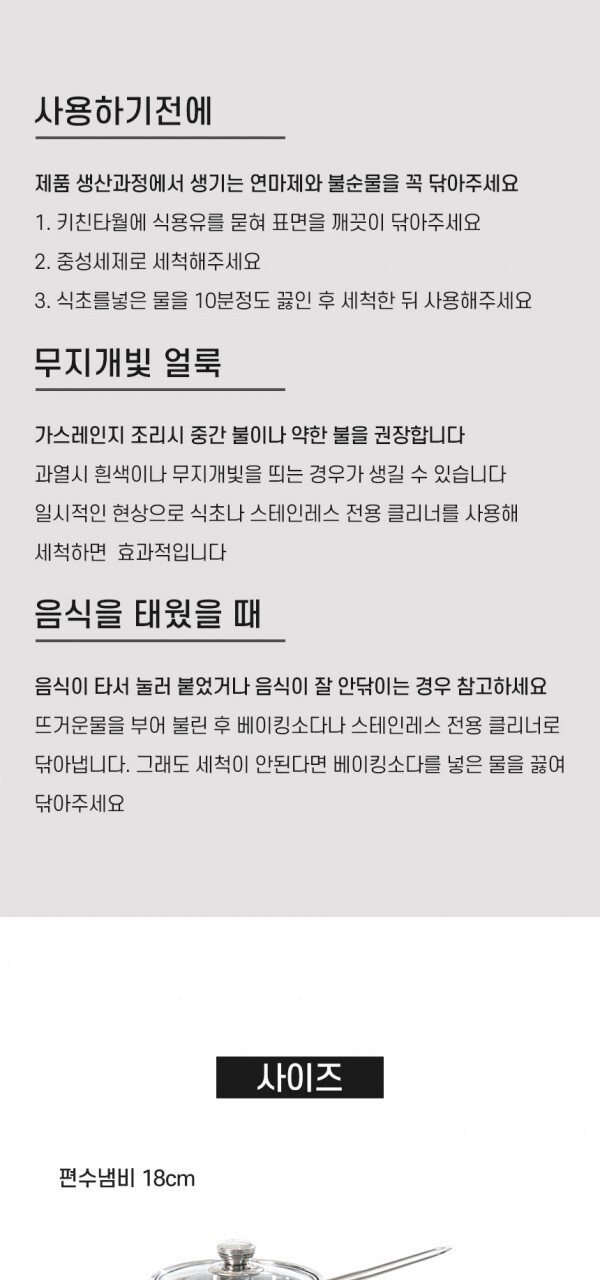 사용하기전에

제품 생산과정에서 생기는 연마제와 불순물을 꼭 닦아주세요

1. 키친타월에 식용유를 묻혀 표면을 깨끗이 닦아주세요

2. 중성세제로 세척해주세요

3. 식초를넣은 물을 10분정도 끓인 후 세척한 뒤 사용해주세요

무지개빛 얼룩

가스레인지 조리시 중간 불이나 약한 불을 권장합니다

과열시 흰색이나 무지개빛을 띄는 경우가 생길 수 있습니다

일시적인 현상으로 식초나 스테인레스 전용 클리너를 사용해 세척하면 효과적입니다

음식을 태웠을 때

음식이 타서 눌러 붙었거나 음식이 잘 안닦이는 경우 참고하세요

뜨거운물을 부어 불린 후 베이킹소다나 스테인레스 전용 클리너로 닦아냅니다. 그래도 세척이 안된다면 베이킹소다를 넣은 물을 끓여 닦아주세요

사이즈

편수냄비 18cm